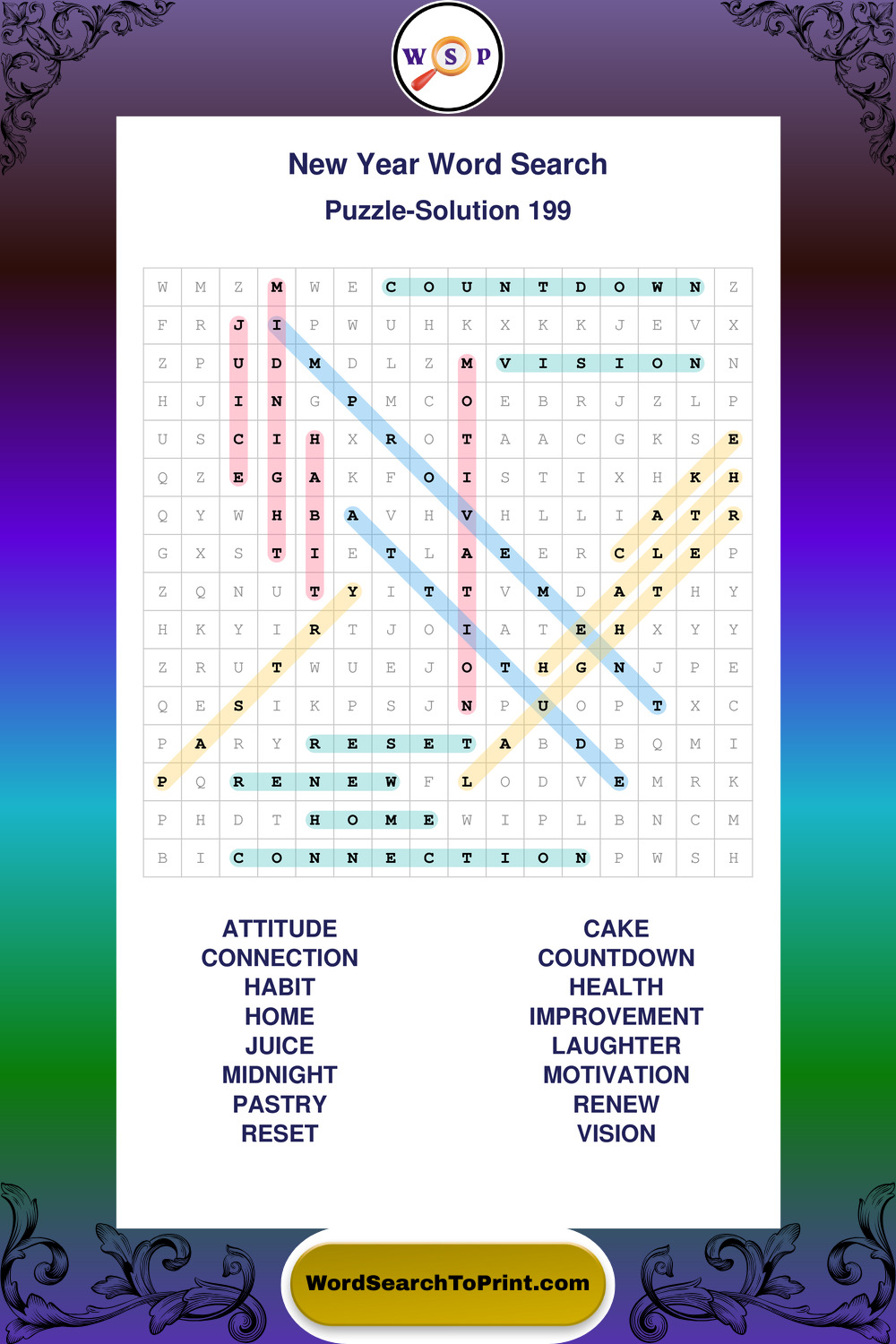 W S P

New Year Word Search

Puzzle-Solution 199

| W | M | Z | M | W | E | C | O | U | N | T | D | O | W | N | Z |
|---|---|---|---|---|---|---|---|---|---|---|---|---|---|---|---|
| F | R | J | I | P | W | U | H | K | X | K | K | J | E | V | X |
| Z | P | U | D | M | D | L | Z | M | V | I | S | I | O | N | N |
| H | J | I | N | G | P | M | C | O | E | B | R | J | Z | L | P |
| U | S | C | I | H | X | R | O | T | A | A | C | G | K | S | E |
| Q | Z | E | G | A | K | F | O | I | S | T | I | X | H | K | H |
| Q | Y | W | H | B | A | V | H | V | H | L | L | I | A | T | R |
| G | X | S | T | I | E | T | L | A | E | E | R | C | L | E | P |
| Z | Q | N | U | T | Y | I | T | T | V | M | D | A | T | H | Y |
| H | K | Y | I | R | T | J | O | I | A | T | E | H | X | Y | Y |
| Z | R | U | T | W | U | E | J | O | T | H | G | N | J | P | E |
| Q | E | S | I | K | P | S | J | N | P | U | O | P | T | X | C |
| P | A | R | Y | R | E | S | E | T | A | B | D | B | Q | M | I |
| P | Q | R | E | N | E | W | F | L | O | D | V | E | M | R | K |
| P | H | D | T | H | O | M | E | W | I | P | L | B | N | C | M |
| B | I | C | O | N | N | E | C | T | I | O | N | P | W | S | H |

ATTITUDE
CONNECTION
HABIT
HOME
JUICE
MIDNIGHT
PASTRY
RESET

CAKE
COUNTDOWN
HEALTH
IMPROVEMENT
LAUGHTER
MOTIVATION
RENEW
VISION

WordSearchToPrint.com